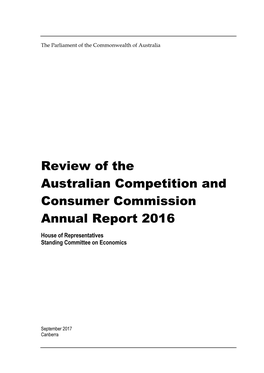 The Parliament of the Commonwealth of Australia

Review of the Australian Competition and Consumer Commission Annual Report 2016

House of Representatives
Standing Committee on Economics

September 2017
Canberra